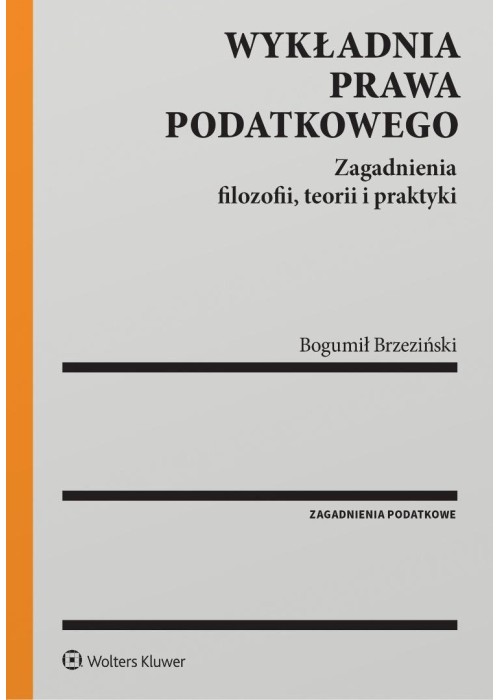 WYKŁADNIA PRAWA PODATKOWEGO

Zagadnienia filozofii, teorii i praktyki

Bogumił Brzeziński

ZAGADNIENIA PODATKOWE

Wolters Kluwer